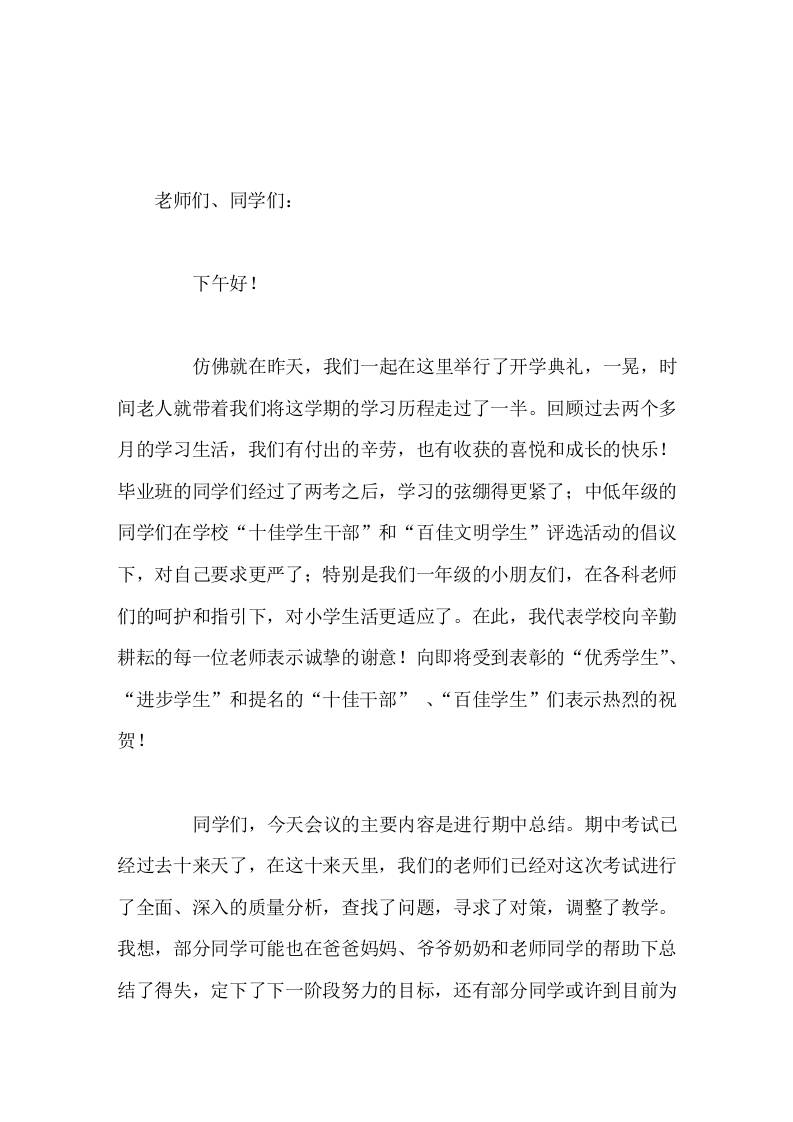 老师们、同学们：

下午好！

仿佛就在昨天，我们一起在这里举行了开学典礼，一晃，时间老人就带着我们将这学期的学习历程走过了一半。回顾过去两个多月的学习生活，我们有付出的辛劳，也有收获的喜悦和成长的快乐！毕业班的同学们经过了两考之后，学习的弦绷得更紧了；中低年级的同学们在学校“十佳学生干部”和“百佳文明学生”评选活动的倡议下，对自己要求更严了；特别是我们一年级的小朋友们，在各科老师们的呵护和指引下，对小学生活更适应了。在此，我代表学校向辛勤耕耘的每一位老师表示诚挚的谢意！向即将受到表彰的“优秀学生”、“进步学生”和提名的“十佳干部” 、“百佳学生”们表示热烈的祝贺！

同学们，今天会议的主要内容是进行期中总结。期中考试已经过去十来天了，在这十来天里，我们的老师们已经对这次考试进行了全面、深入的质量分析，查找了问题，寻求了对策，调整了教学。我想，部分同学可能也在爸爸妈妈、爷爷奶奶和老师同学的帮助下总结了得失，定下了下一阶段努力的目标，还有部分同学或许到目前为